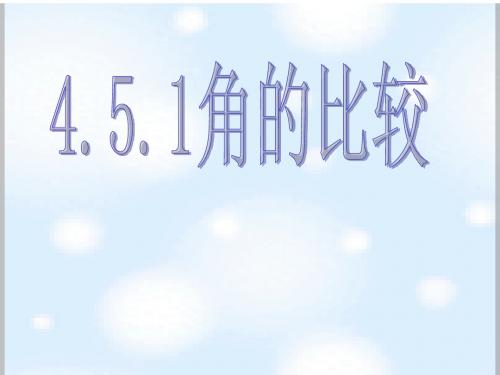 4.5.1角的比较